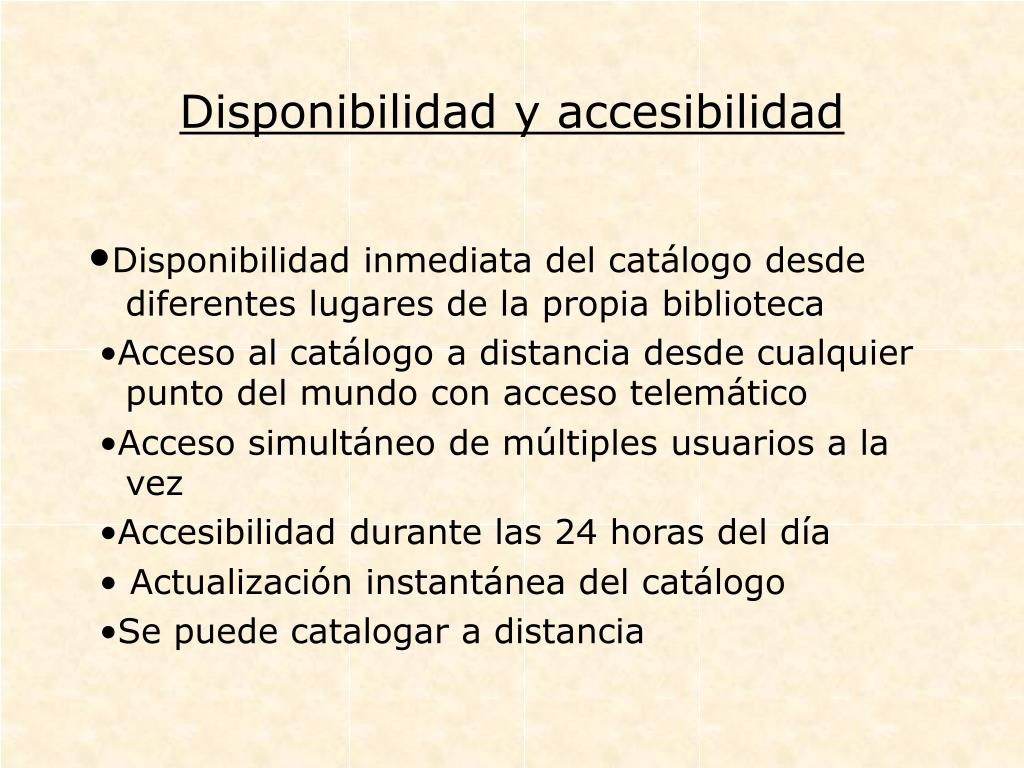 Disponibilidad y accesibilidad

•Disponibilidad inmediata del catálogo desde diferentes lugares de la propia biblioteca

•Acceso al catálogo a distancia desde cualquier punto del mundo con acceso telemático

•Acceso simultáneo de múltiples usuarios a la vez

•Accesibilidad durante las 24 horas del día

• Actualización instantánea del catálogo

•Se puede catalogar a distancia